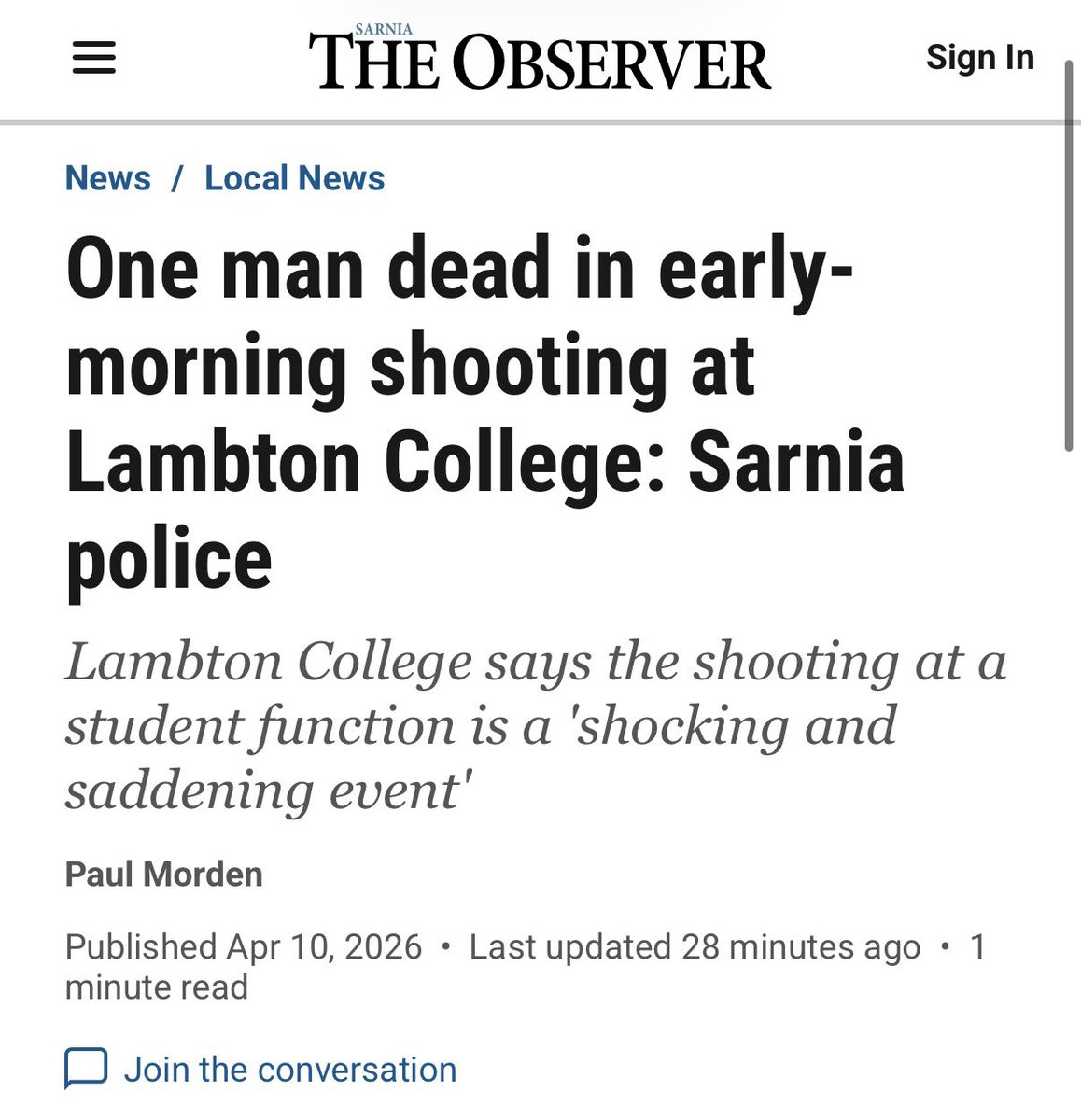 SARNIA
THE OBSERVER

Sign In

News / Local News

One man dead in early-morning shooting at Lambton College: Sarnia police

Lambton College says the shooting at a student function is a 'shocking and saddening event'

Paul Morden

Published Apr 10, 2026 • Last updated 28 minutes ago • 1 minute read

Join the conversation